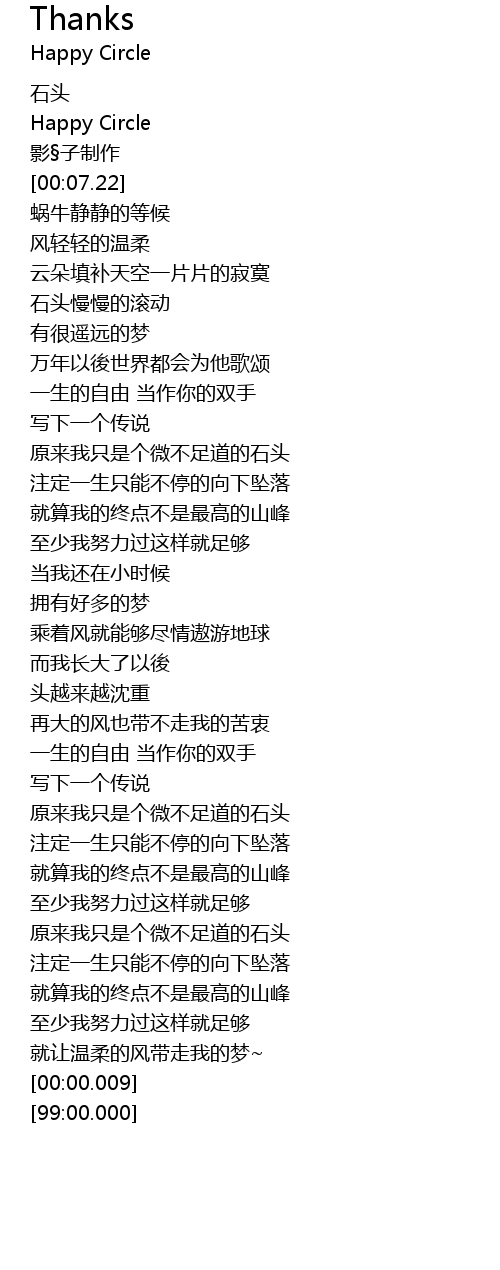 Thanks
Happy Circle

石头
Happy Circle
影§子制作
[00:07.22]
蜗牛静静的等候
风轻轻的温柔
云朵填补天空一片片的寂寞
石头慢慢的滚动
有很遥远的梦
万年以後世界都会为他歌颂
一生的自由 当作你的双手
写下一个传说
原来我只是个微不足道的石头
注定一生只能不停的向下坠落
就算我的终点不是最高的山峰
至少我努力过这样就足够
当我还在小时候
拥有好多的梦
乘着风就能够尽情遨游地球
而我长大了以後
头越来越沈重
再大的风也带不走我的苦衷
一生的自由 当作你的双手
写下一个传说
原来我只是个微不足道的石头
注定一生只能不停的向下坠落
就算我的终点不是最高的山峰
至少我努力过这样就足够
原来我只是个微不足道的石头
注定一生只能不停的向下坠落
就算我的终点不是最高的山峰
至少我努力过这样就足够
就让温柔的风带走我的梦~
[00:00.009]
[99:00.000]